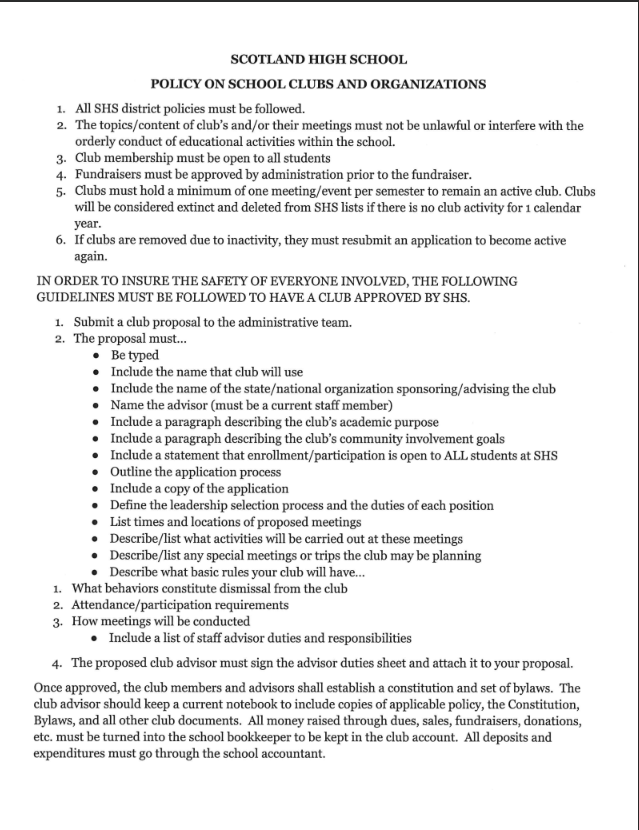 SCOTLAND HIGH SCHOOL

POLICY ON SCHOOL CLUBS AND ORGANIZATIONS

1. All SHS district policies must be followed.
2. The topics/content of club's and/or their meetings must not be unlawful or interfere with the orderly conduct of educational activities within the school.
3. Club membership must be open to all students
4. Fundraisers must be approved by administration prior to the fundraiser.
5. Clubs must hold a minimum of one meeting/event per semester to remain an active club. Clubs will be considered extinct and deleted from SHS lists if there is no club activity for 1 calendar year.
6. If clubs are removed due to inactivity, they must resubmit an application to become active again.

IN ORDER TO INSURE THE SAFETY OF EVERYONE INVOLVED, THE FOLLOWING GUIDELINES MUST BE FOLLOWED TO HAVE A CLUB APPROVED BY SHS.

1. Submit a club proposal to the administrative team.
2. The proposal must...
• Be typed
• Include the name that club will use
• Include the name of the state/national organization sponsoring/advising the club
• Name the advisor (must be a current staff member)
• Include a paragraph describing the club's academic purpose
• Include a paragraph describing the club's community involvement goals
• Include a statement that enrollment/participation is open to ALL students at SHS
• Outline the application process
• Include a copy of the application
• Define the leadership selection process and the duties of each position
• List times and locations of proposed meetings
• Describe/list what activities will be carried out at these meetings
• Describe/list any special meetings or trips the club may be planning
• Describe what basic rules your club will have...
1. What behaviors constitute dismissal from the club
2. Attendance/participation requirements
3. How meetings will be conducted
• Include a list of staff advisor duties and responsibilities

4. The proposed club advisor must sign the advisor duties sheet and attach it to your proposal.

Once approved, the club members and advisors shall establish a constitution and set of bylaws. The club advisor should keep a current notebook to include copies of applicable policy, the Constitution, Bylaws, and all other club documents. All money raised through dues, sales, fundraisers, donations, etc. must be turned into the school bookkeeper to be kept in the club account. All deposits and expenditures must go through the school accountant.